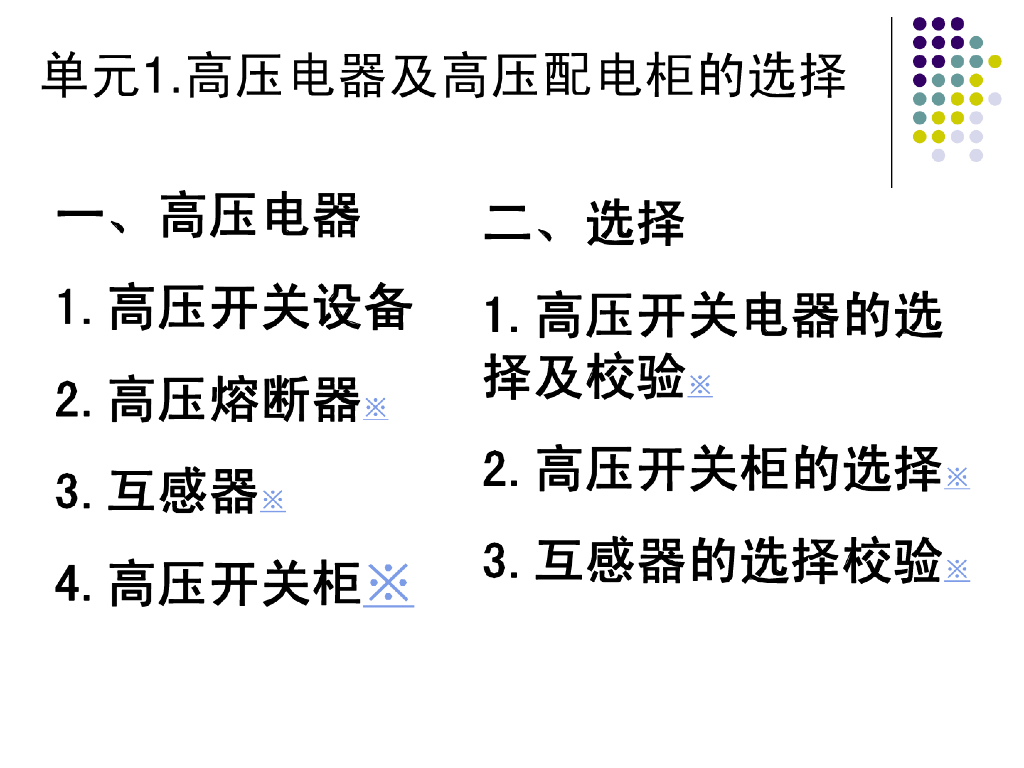 单元1.高压电器及高压配电柜的选择

一、高压电器

1.高压开关设备

2.高压熔断器※

3.互感器※

4.高压开关柜※

二、选择

1.高压开关电器的选择及校验※

2.高压开关柜的选择※

3.互感器的选择校验※